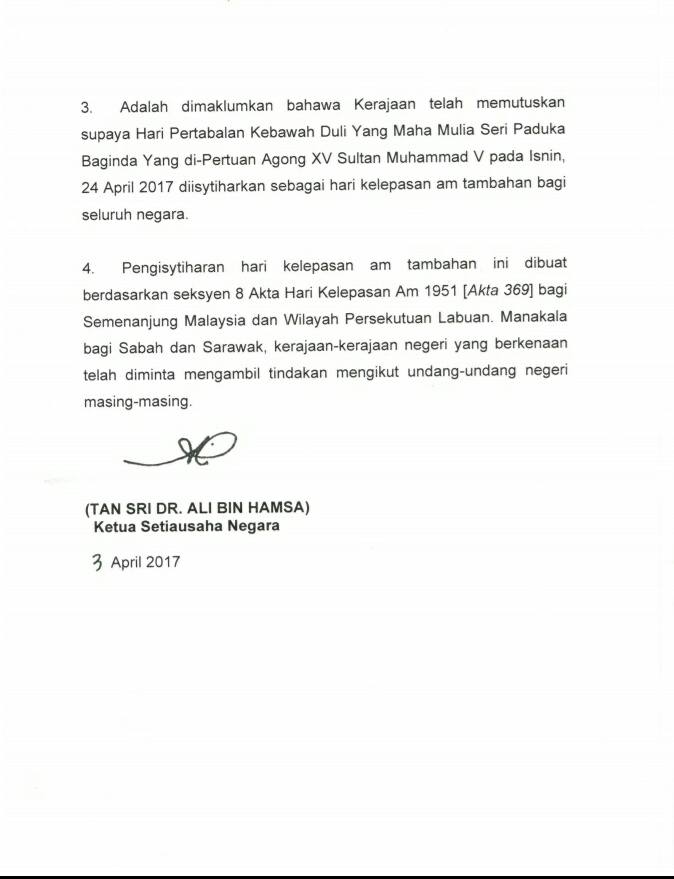 3. Adalah dimaklumkan bahawa Kerajaan telah memutuskan supaya Hari Pertabalan Kebawah Duli Yang Maha Mulia Seri Paduka Baginda Yang di-Pertuan Agong XV Sultan Muhammad V pada Isnin, 24 April 2017 diisytiharkan sebagai hari kelepasan am tambahan bagi seluruh negara.

4. Pengisytiharan hari kelepasan am tambahan ini dibuat berdasarkan seksyen 8 Akta Hari Kelepasan Am 1951 [Akta 369] bagi Semenanjung Malaysia dan Wilayah Persekutuan Labuan. Manakala bagi Sabah dan Sarawak, kerajaan-kerajaan negeri yang berkenaan telah diminta mengambil tindakan mengikut undang-undang negeri masing-masing.

(TAN SRI DR. ALI BIN HAMSA)
Ketua Setiausaha Negara

3 April 2017